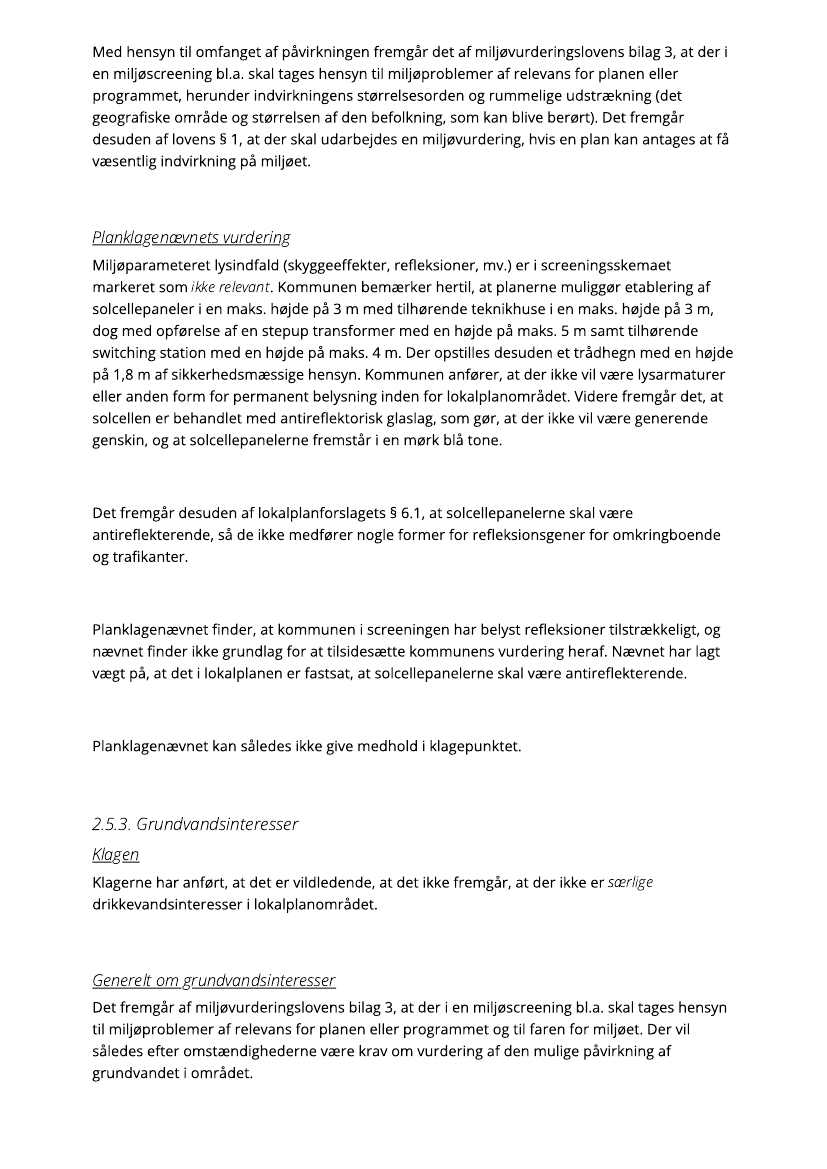 Med hensyn til omfanget af påvirkningen fremgår det af miljøvurderingslovens bilag 3, at der i en miljøscreening bl.a. skal tages hensyn til miljøproblemer af relevans for planen eller programmet, herunder indvirkningens størrelsesorden og rummelige udstrækning (det geografiske område og størrelsen af den befolkning, som kan blive berørt). Det fremgår desuden af lovens § 1, at der skal udarbejdes en miljøvurdering, hvis en plan kan antages at få væsentlig indvirkning på miljøet.

Planklagenævnets vurdering
Miljøparameteret lysindfald (skyggeeffekter, refleksioner, mv.) er i screeningsskemaet markeret som ikke relevant. Kommunen bemærker hertil, at planerne muliggør etablering af solcellepaneler i en maks. højde på 3 m med tilhørende teknikhuse i en maks. højde på 3 m, dog med opførelse af en stepup transformer med en højde på maks. 5 m samt tilhørende switching station med en højde på maks. 4 m. Der opstilles desuden et trådhegn med en højde på 1,8 m af sikkerhedsmæssige hensyn. Kommunen anfører, at der ikke vil være lysarmaturer eller anden form for permanent belysning inden for lokalplanområdet. Videre fremgår det, at solcellen er behandlet med antireflektorisk glaslag, som gør, at der ikke vil være generende genskin, og at solcellepanelerne fremstår i en mørk blå tone.

Det fremgår desuden af lokalplanforslagets § 6.1, at solcellepanelerne skal være antireflekterende, så de ikke medfører nogle former for refleksionsgener for omkringboende og trafikanter.

Planklagenævnet finder, at kommunen i screeningen har belyst refleksioner tilstrækkeligt, og nævnet finder ikke grundlag for at tilsidesætte kommunens vurdering heraf. Nævnet har lagt vægt på, at det i lokalplanen er fastsat, at solcellepanelerne skal være antireflekterende.

Planklagenævnet kan således ikke give medhold i klagepunktet.

2.5.3. Grundvandsinteresser
Klagen
Klagerne har anført, at det er vildledende, at det ikke fremgår, at der ikke er særlige drikkevandsinteresser i lokalplanområdet.

Generelt om grundvandsinteresser
Det fremgår af miljøvurderingslovens bilag 3, at der i en miljøscreening bl.a. skal tages hensyn til miljøproblemer af relevans for planen eller programmet og til faren for miljøet. Der vil således efter omstændighederne være krav om vurdering af den mulige påvirkning af grundvandet i området.